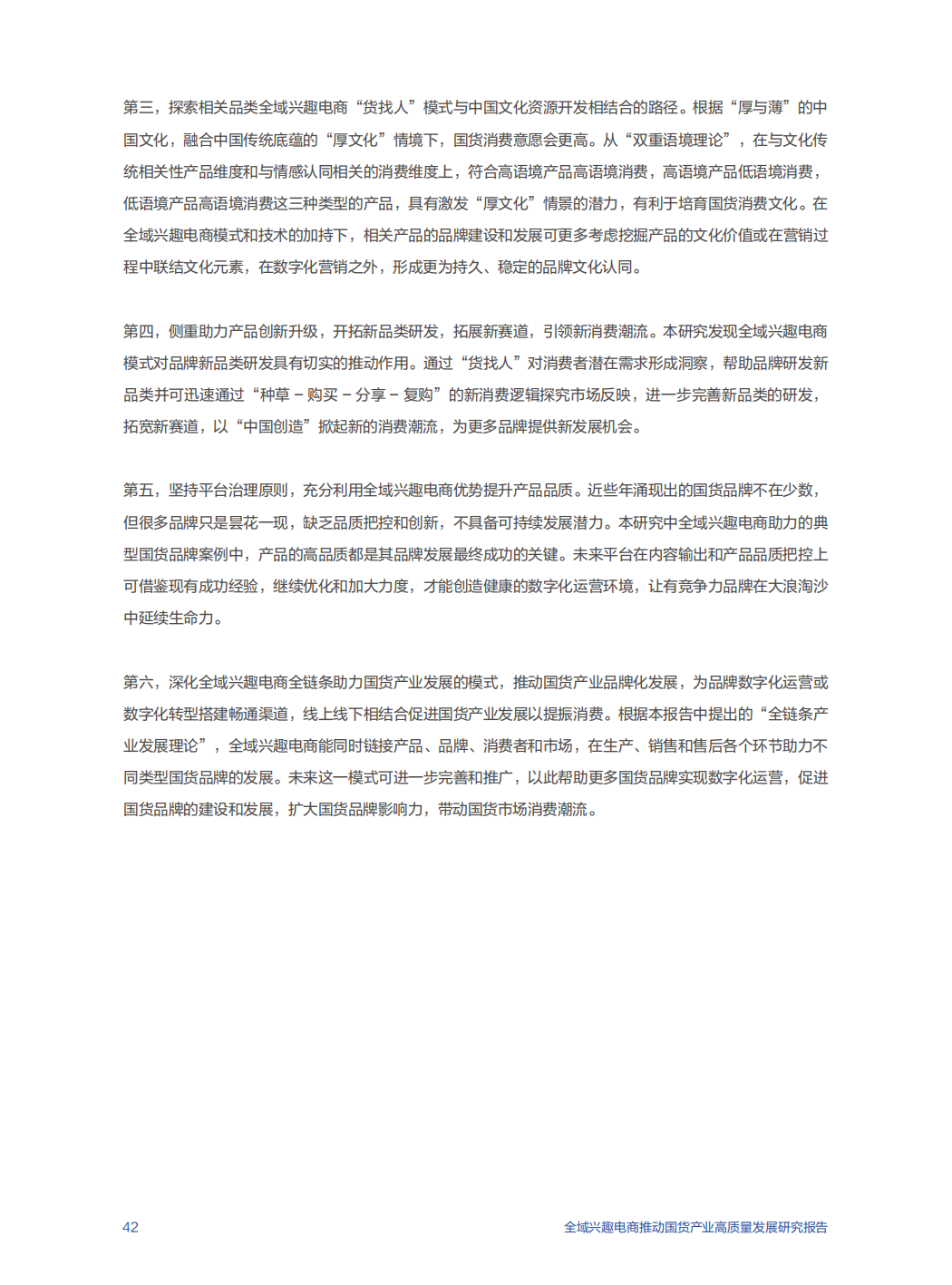 第三，探索相关品类全域兴趣电商“货找人”模式与中国文化资源开发相结合的路径。根据“厚与薄”的中国文化，融合中国传统底蕴的“厚文化”情境下，国货消费意愿会更高。从“双重语境理论”，在与文化传统相关性产品维度和与情感认同相关的消费维度上，符合高语境产品高语境消费，高语境产品低语境消费，低语境产品高语境消费这三种类型的产品，具有激发“厚文化”情景的潜力，有利于培育国货消费文化。在全域兴趣电商模式和技术的加持下，相关产品的品牌建设和发展可更多考虑挖掘产品的文化价值或在营销过程中联结文化元素，在数字化营销之外，形成更为持久、稳定的品牌文化认同。

第四，侧重助力产品创新升级，开拓新品类研发，拓展新赛道，引领新消费潮流。本研究发现全域兴趣电商模式对品牌新品类研发具有切实的推动作用。通过“货找人”对消费者潜在需求形成洞察，帮助品牌研发新品类并可迅速通过“种草 – 购买 – 分享 – 复购”的新消费逻辑探究市场反映，进一步完善新品类的研发，拓宽新赛道，以“中国创造”掀起新的消费潮流，为更多品牌提供新发展机会。

第五，坚持平台治理原则，充分利用全域兴趣电商优势提升产品品质。近些年涌现出的国货品牌不在少数，但很多品牌只是昙花一现，缺乏品质把控和创新，不具备可持续发展潜力。本研究中全域兴趣电商助力的典型国货品牌案例中，产品的高品质都是其品牌发展最终成功的关键。未来平台在内容输出和产品品质把控上可借鉴现有成功经验，继续优化和加大力度，才能创造健康的数字化运营环境，让有竞争力品牌在大浪淘沙中延续生命力。

第六，深化全域兴趣电商全链条助力国货产业发展的模式，推动国货产业品牌化发展，为品牌数字化运营或数字化转型搭建畅通渠道，线上线下相结合促进国货产业发展以提振消费。根据本报告中提出的“全链条产业发展理论”，全域兴趣电商能同时链接产品、品牌、消费者和市场，在生产、销售和售后各个环节助力不同类型国货品牌的发展。未来这一模式可进一步完善和推广，以此帮助更多国货品牌实现数字化运营，促进国货品牌的建设和发展，扩大国货品牌影响力，带动国货市场消费潮流。

42

全域兴趣电商推动国货产业高质量发展研究报告